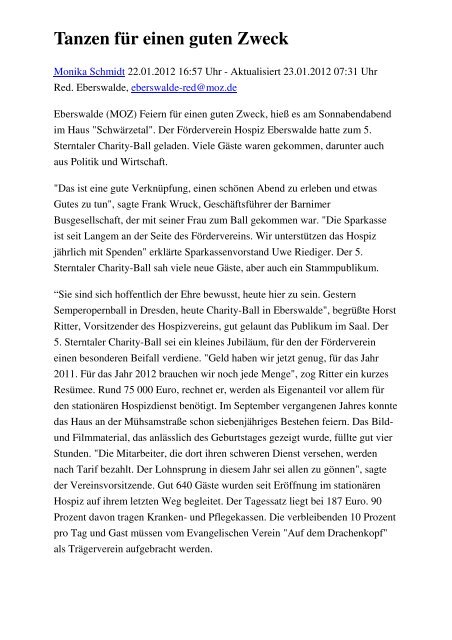 Tanzen für einen guten Zweck

Monika Schmidt 22.01.2012 16:57 Uhr - Aktualisiert 23.01.2012 07:31 Uhr
Red. Eberswalde, eberswalde-red@moz.de

Eberswalde (MOZ) Feiern für einen guten Zweck, hieß es am Sonnabendabend im Haus "Schwärzetal". Der Förderverein Hospiz Eberswalde hatte zum 5. Sterntaler Charity-Ball geladen. Viele Gäste waren gekommen, darunter auch aus Politik und Wirtschaft.

"Das ist eine gute Verknüpfung, einen schönen Abend zu erleben und etwas Gutes zu tun", sagte Frank Wruck, Geschäftsführer der Barnimer Busgesellschaft, der mit seiner Frau zum Ball gekommen war. "Die Sparkasse ist seit Langem an der Seite des Fördervereins. Wir unterstützen das Hospiz jährlich mit Spenden" erklärte Sparkassenvorstand Uwe Riediger. Der 5. Sterntaler Charity-Ball sah viele neue Gäste, aber auch ein Stammpublikum.

“Sie sind sich hoffentlich der Ehre bewusst, heute hier zu sein. Gestern Semperopernball in Dresden, heute Charity-Ball in Eberswalde", begrüßte Horst Ritter, Vorsitzender des Hospizvereins, gut gelaunt das Publikum im Saal. Der 5. Sterntaler Charity-Ball sei ein kleines Jubiläum, für den der Förderverein einen besonderen Beifall verdiene. "Geld haben wir jetzt genug, für das Jahr 2011. Für das Jahr 2012 brauchen wir noch jede Menge", zog Ritter ein kurzes Resümee. Rund 75 000 Euro, rechnet er, werden als Eigenanteil vor allem für den stationären Hospizdienst benötigt. Im September vergangenen Jahres konnte das Haus an der Mühsamstraße schon siebenjähriges Bestehen feiern. Das Bild- und Filmmaterial, das anlässlich des Geburtstages gezeigt wurde, füllte gut vier Stunden. "Die Mitarbeiter, die dort ihren schweren Dienst versehen, werden nach Tarif bezahlt. Der Lohnsprung in diesem Jahr sei allen zu gönnen", sagte der Vereinsvorsitzende. Gut 640 Gäste wurden seit Eröffnung im stationären Hospiz auf ihrem letzten Weg begleitet. Der Tagessatz liegt bei 187 Euro. 90 Prozent davon tragen Kranken- und Pflegekassen. Die verbleibenden 10 Prozent pro Tag und Gast müssen vom Evangelischen Verein "Auf dem Drachenkopf" als Trägerverein aufgebracht werden.